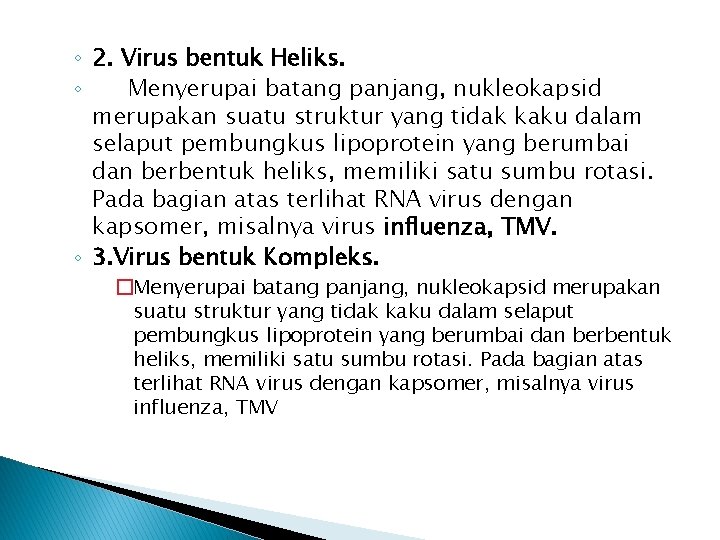 ◦ 2. Virus bentuk Heliks.

◦ Menyerupai batang panjang, nukleokapsid merupakan suatu struktur yang tidak kaku dalam selaput pembungkus lipoprotein yang berumbai dan berbentuk heliks, memiliki satu sumbu rotasi. Pada bagian atas terlihat RNA virus dengan kapsomer, misalnya virus influenza, TMV.

◦ 3.Virus bentuk Kompleks.

□Menyerupai batang panjang, nukleokapsid merupakan suatu struktur yang tidak kaku dalam selaput pembungkus lipoprotein yang berumbai dan berbentuk heliks, memiliki satu sumbu rotasi. Pada bagian atas terlihat RNA virus dengan kapsomer, misalnya virus influenza, TMV